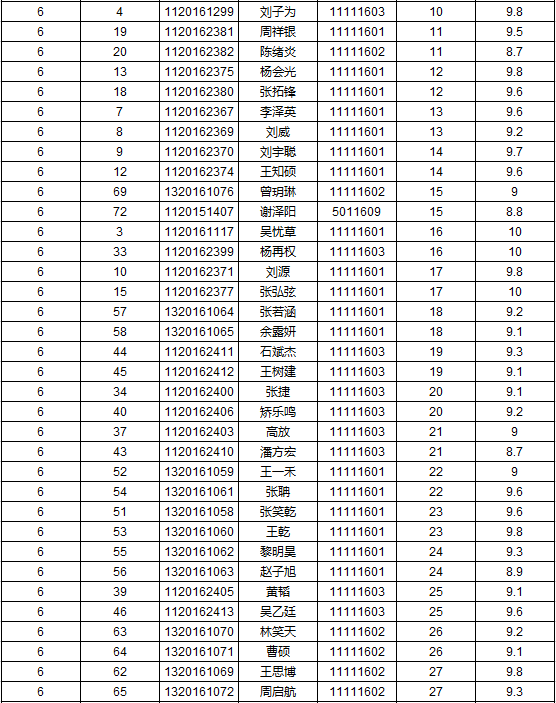 | 6 | 4 | 1120161299 | 刘子为 | 11111603 | 10 | 9.8 |
|---|---|---|---|---|---|---|
| 6 | 19 | 1120162381 | 周祥银 | 11111601 | 11 | 9.5 |
| 6 | 20 | 1120162382 | 陈绪炎 | 11111602 | 11 | 8.7 |
| 6 | 13 | 1120162375 | 杨会光 | 11111601 | 12 | 9.8 |
| 6 | 18 | 1120162380 | 张拓锋 | 11111601 | 12 | 9.6 |
| 6 | 7 | 1120162367 | 李泽英 | 11111601 | 13 | 9.6 |
| 6 | 8 | 1120162369 | 刘威 | 11111601 | 13 | 9.2 |
| 6 | 9 | 1120162370 | 刘宇聪 | 11111601 | 14 | 9.7 |
| 6 | 12 | 1120162374 | 王知硕 | 11111601 | 14 | 9.6 |
| 6 | 69 | 1320161076 | 曾玥琳 | 11111602 | 15 | 9 |
| 6 | 72 | 1120151407 | 谢泽阳 | 5011609 | 15 | 8.8 |
| 6 | 3 | 1120161117 | 吴忧草 | 11111601 | 16 | 10 |
| 6 | 33 | 1120162399 | 杨再权 | 11111603 | 16 | 10 |
| 6 | 10 | 1120162371 | 刘源 | 11111601 | 17 | 9.8 |
| 6 | 15 | 1120162377 | 张弘弦 | 11111601 | 17 | 10 |
| 6 | 57 | 1320161064 | 张若涵 | 11111601 | 18 | 9.2 |
| 6 | 58 | 1320161065 | 余露妍 | 11111601 | 18 | 9.1 |
| 6 | 44 | 1120162411 | 石斌杰 | 11111603 | 19 | 9.3 |
| 6 | 45 | 1120162412 | 王树建 | 11111603 | 19 | 9.1 |
| 6 | 34 | 1120162400 | 张捷 | 11111603 | 20 | 9.1 |
| 6 | 40 | 1120162406 | 矫乐鸣 | 11111603 | 20 | 9.2 |
| 6 | 37 | 1120162403 | 高放 | 11111603 | 21 | 9 |
| 6 | 43 | 1120162410 | 潘方宏 | 11111603 | 21 | 8.7 |
| 6 | 52 | 1320161059 | 王一禾 | 11111601 | 22 | 9 |
| 6 | 54 | 1320161061 | 张聃 | 11111601 | 22 | 9.6 |
| 6 | 51 | 1320161058 | 张笑乾 | 11111601 | 23 | 9.6 |
| 6 | 53 | 1320161060 | 王乾 | 11111601 | 23 | 9.8 |
| 6 | 55 | 1320161062 | 黎明昊 | 11111601 | 24 | 9.3 |
| 6 | 56 | 1320161063 | 赵子旭 | 11111601 | 24 | 8.9 |
| 6 | 39 | 1120162405 | 黄韬 | 11111603 | 25 | 9.1 |
| 6 | 46 | 1120162413 | 吴乙廷 | 11111603 | 25 | 9.6 |
| 6 | 63 | 1320161070 | 林笑天 | 11111602 | 26 | 9.2 |
| 6 | 64 | 1320161071 | 曹硕 | 11111602 | 26 | 9.1 |
| 6 | 62 | 1320161069 | 王思博 | 11111602 | 27 | 9.8 |
| 6 | 65 | 1320161072 | 周启航 | 11111602 | 27 | 9.3 |